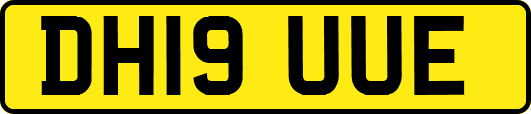 DH19 UUE